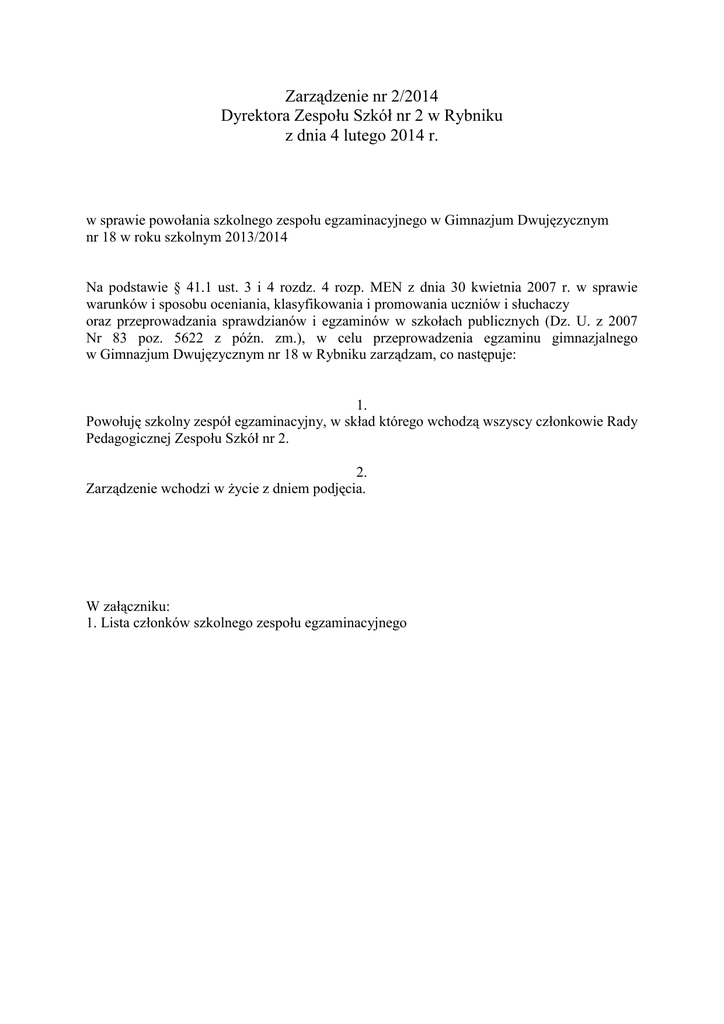 Zarządzenie nr 2/2014
Dyrektora Zespołu Szkół nr 2 w Rybniku
z dnia 4 lutego 2014 r.

w sprawie powołania szkolnego zespołu egzaminacyjnego w Gimnazjum Dwujęzycznym nr 18 w roku szkolnym 2013/2014

Na podstawie § 41.1 ust. 3 i 4 rozdz. 4 rozp. MEN z dnia 30 kwietnia 2007 r. w sprawie warunków i sposobu oceniania, klasyfikowania i promowania uczniów i słuchaczy oraz przeprowadzania sprawdzianów i egzaminów w szkołach publicznych (Dz. U. z 2007 Nr 83 poz. 5622 z późn. zm.), w celu przeprowadzenia egzaminu gimnazjalnego w Gimnazjum Dwujęzycznym nr 18 w Rybniku zarządzam, co następuje:

1.
Powołuję szkolny zespół egzaminacyjny, w skład którego wchodzą wszyscy członkowie Rady Pedagogicznej Zespołu Szkół nr 2.

2.
Zarządzenie wchodzi w życie z dniem podjęcia.

W załączniku:
1. Lista członków szkolnego zespołu egzaminacyjnego